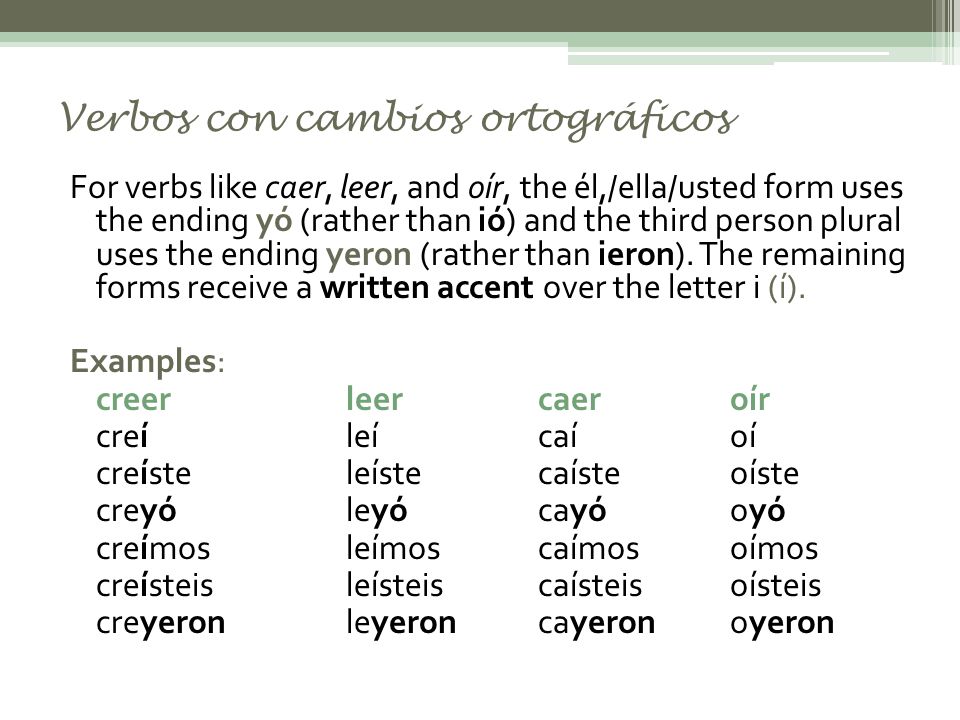 Verbos con cambios ortográficos

For verbs like caer, leer, and oír, the él,/ella/usted form uses the ending yó (rather than ió) and the third person plural uses the ending yeron (rather than ieron). The remaining forms receive a written accent over the letter i (í).

Examples:

| creer | leer | caer | oír |
|---|---|---|---|
| creí | leí | caí | oí |
| creíste | leíste | caíste | oíste |
| creyó | leyó | cayó | oyó |
| creímos | leímos | caímos | oímos |
| creísteis | leísteis | caísteis | oísteis |
| creyeron | leyeron | cayeron | oyeron |